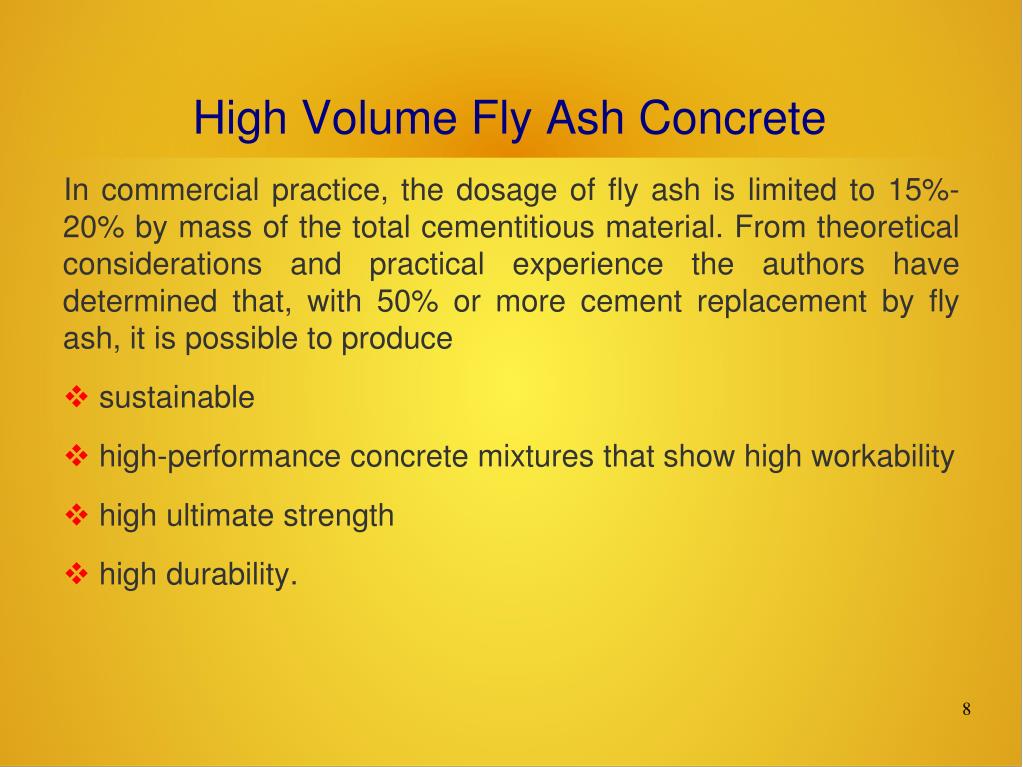 High Volume Fly Ash Concrete

In commercial practice, the dosage of fly ash is limited to 15%-20% by mass of the total cementitious material. From theoretical considerations and practical experience the authors have determined that, with 50% or more cement replacement by fly ash, it is possible to produce

❖ sustainable

❖ high-performance concrete mixtures that show high workability

❖ high ultimate strength

❖ high durability.

8